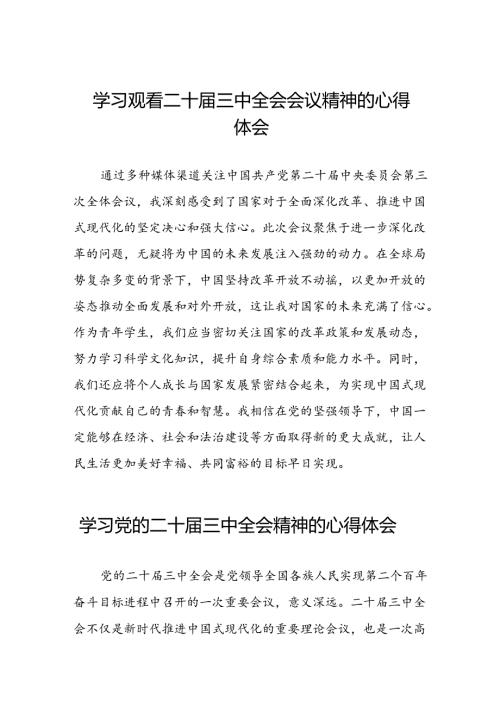 学习观看二十届三中全会会议精神的心得体会

通过多种媒体渠道关注中国共产党第二十届中央委员会第三次全体会议，我深刻感受到了国家对于全面深化改革、推进中国式现代化的坚定决心和强大信心。此次会议聚焦于进一步深化改革的问题，无疑将为中国的未来发展注入强劲的动力。在全球局势复杂多变的背景下，中国坚持改革开放不动摇，以更加开放的姿态推动全面发展和对外开放，这让我对国家的未来充满了信心。作为青年学生，我们应当密切关注国家的改革政策和发展动态，努力学习科学文化知识，提升自身综合素质和能力水平。同时，我们还应将个人成长与国家发展紧密结合起来，为实现中国式现代化贡献自己的青春和智慧。我相信在党的坚强领导下，中国一定能够在经济、社会和法治建设等方面取得新的更大成就，让人民生活更加美好幸福、共同富裕的目标早日实现。

学习党的二十届三中全会精神的心得体会

党的二十届三中全会是党领导全国各族人民实现第二个百年奋斗目标进程中召开的一次重要会议，意义深远。二十届三中全会不仅是新时代推进中国式现代化的重要理论会议，也是一次高